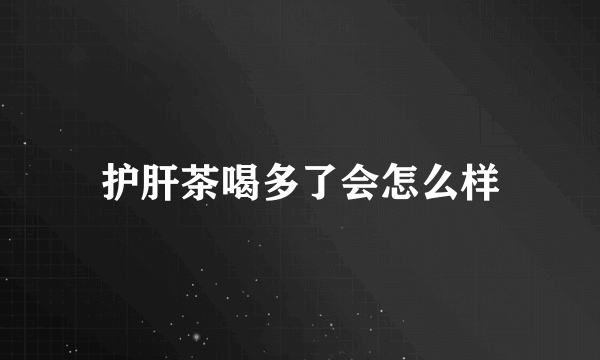 护肝茶喝多了会怎么样